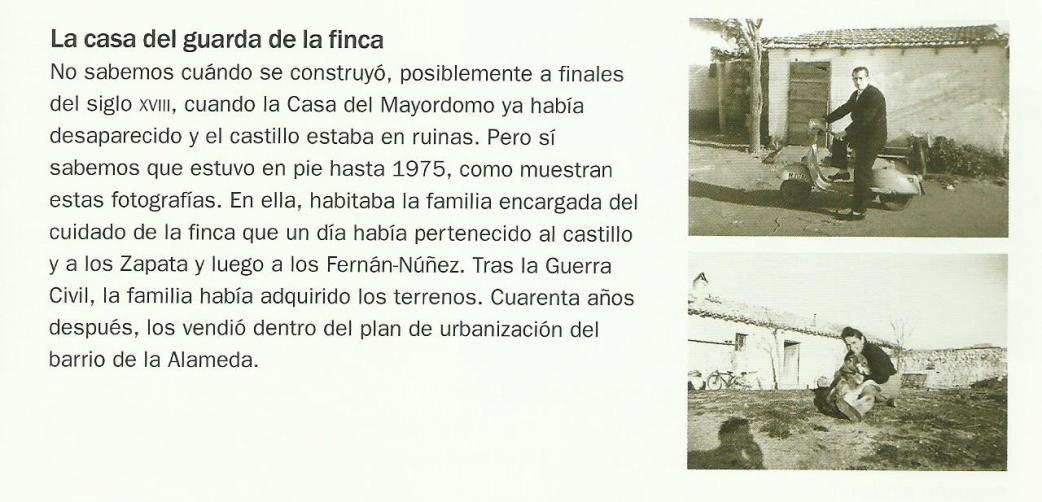 La casa del guarda de la finca
No sabemos cuándo se construyó, posiblemente a finales del siglo XVIII, cuando la Casa del Mayordomo ya había desaparecido y el castillo estaba en ruinas. Pero sí sabemos que estuvo en pie hasta 1975, como muestran estas fotografías. En ella, habitaba la familia encargada del cuidado de la finca que un día había pertenecido al castillo y a los Zapata y luego a los Fernán-Núñez. Tras la Guerra Civil, la familia había adquirido los terrenos. Cuarenta años después, los vendió dentro del plan de urbanización del barrio de la Alameda.